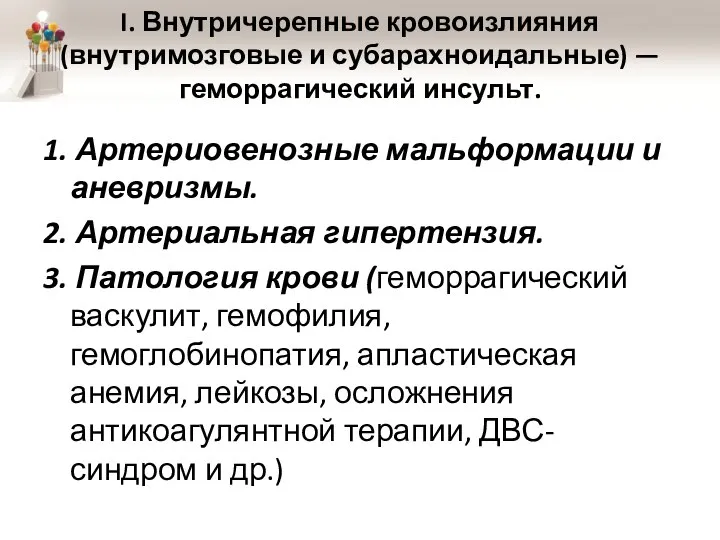 I. Внутричерепные кровоизлияния (внутримозговые и субарахноидальные) — геморрагический инсульт.

1. Артериовенозные мальформации и аневризмы.

2. Артериальная гипертензия.

3. Патология крови (геморрагический васкулит, гемофилия, гемоглобинопатия, апластическая анемия, лейкозы, осложнения антикоагулянтной терапии, ДВС-синдром и др.)